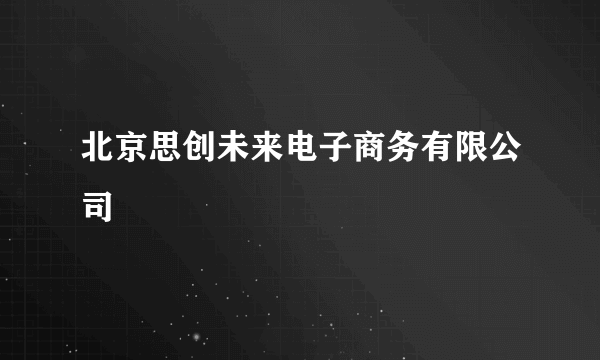 北京思创未来电子商务有限公司